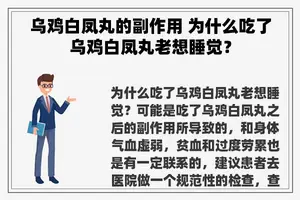 乌鸡白凤丸的副作用 为什么吃了乌鸡白凤丸老想睡觉?

为什么吃了乌鸡白凤丸老想睡觉？可能是吃了乌鸡白凤丸之后的副作用所导致的，和身体气血虚弱，贫血和过度劳累也是有一定联系的，建议患者去医院做一个规范性的检查，查